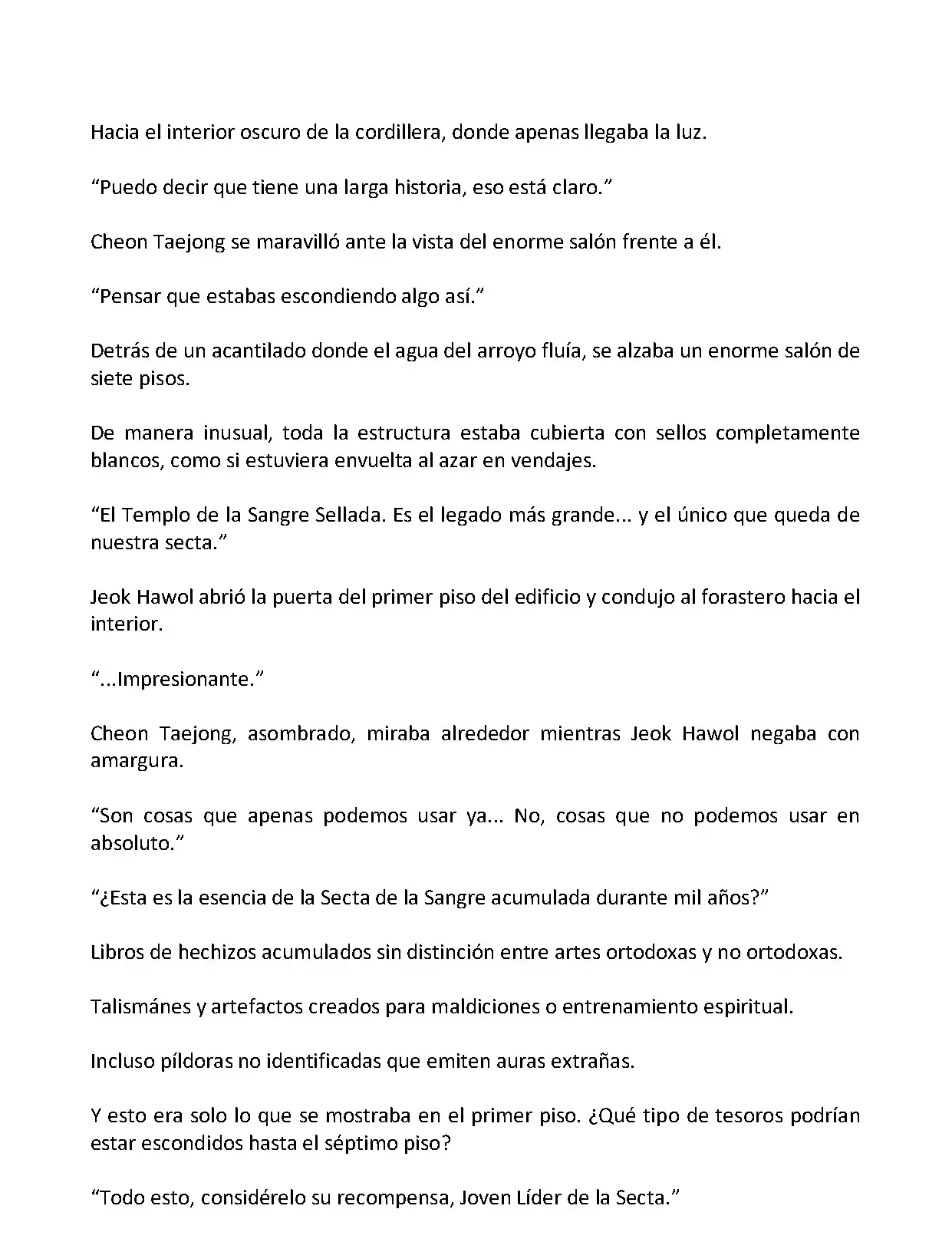 Hacia el interior oscuro de la cordillera, donde apenas llegaba la luz.

“Puedo decir que tiene una larga historia, eso está claro.”

Cheon Taejong se maravilló ante la vista del enorme salón frente a él.

“Pensar que estabas escondiendo algo así.”

Detrás de un acantilado donde el agua del arroyo fluía, se alzaba un enorme salón de siete pisos.

De manera inusual, toda la estructura estaba cubierta con sellos completamente blancos, como si estuviera envuelta al azar en vendajes.

“El Templo de la Sangre Sellada. Es el legado más grande... y el único que queda de nuestra secta.”

Jeok Hawol abrió la puerta del primer piso del edificio y condujo al forastero hacia el interior.

“...Impresionante.”

Cheon Taejong, asombrado, miraba alrededor mientras Jeok Hawol negaba con amargura.

“Son cosas que apenas podemos usar ya... No, cosas que no podemos usar en absoluto.”

“¿Esta es la esencia de la Secta de la Sangre acumulada durante mil años?”

Libros de hechizos acumulados sin distinción entre artes ortodoxas y no ortodoxas.

Talismánes y artefactos creados para maldiciones o entrenamiento espiritual.

Incluso píldoras no identificadas que emiten auras extrañas.

Y esto era solo lo que se mostraba en el primer piso. ¿Qué tipo de tesoros podrían estar escondidos hasta el séptimo piso?

“Todo esto, considérelo su recompensa, Joven Líder de la Secta.”